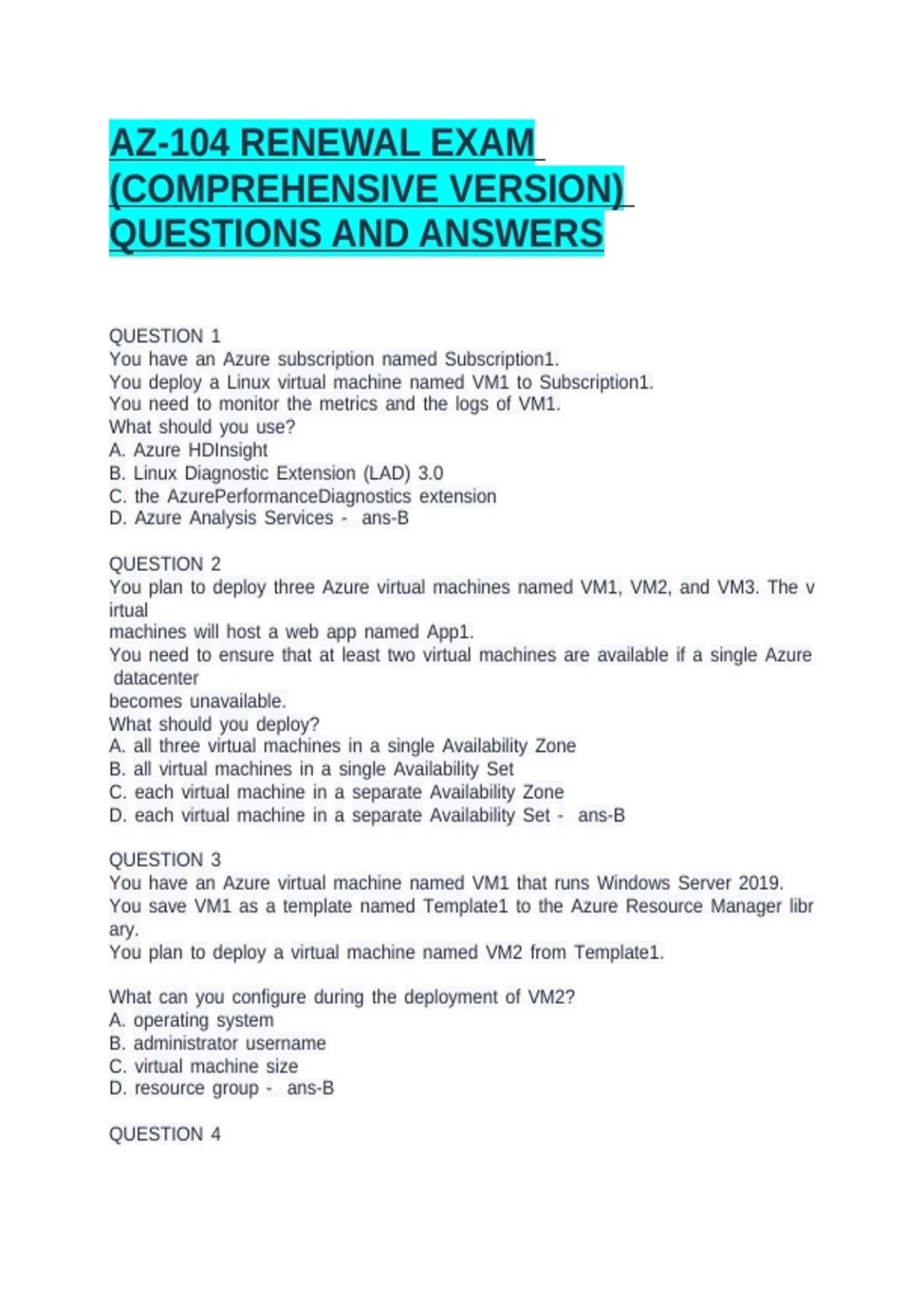 AZ-104 RENEWAL EXAM (COMPREHENSIVE VERSION) QUESTIONS AND ANSWERS

QUESTION 1
You have an Azure subscription named Subscription1.
You deploy a Linux virtual machine named VM1 to Subscription1.
You need to monitor the metrics and the logs of VM1.
What should you use?
A. Azure HDInsight
B. Linux Diagnostic Extension (LAD) 3.0
C. the AzurePerformanceDiagnostics extension
D. Azure Analysis Services - ans-B

QUESTION 2
You plan to deploy three Azure virtual machines named VM1, VM2, and VM3. The v irtual
machines will host a web app named App1.
You need to ensure that at least two virtual machines are available if a single Azure datacenter
becomes unavailable.
What should you deploy?
A. all three virtual machines in a single Availability Zone
B. all virtual machines in a single Availability Set
C. each virtual machine in a separate Availability Zone
D. each virtual machine in a separate Availability Set - ans-B

QUESTION 3
You have an Azure virtual machine named VM1 that runs Windows Server 2019.
You save VM1 as a template named Template1 to the Azure Resource Manager libr ary.
You plan to deploy a virtual machine named VM2 from Template1.

What can you configure during the deployment of VM2?
A. operating system
B. administrator username
C. virtual machine size
D. resource group - ans-B

QUESTION 4